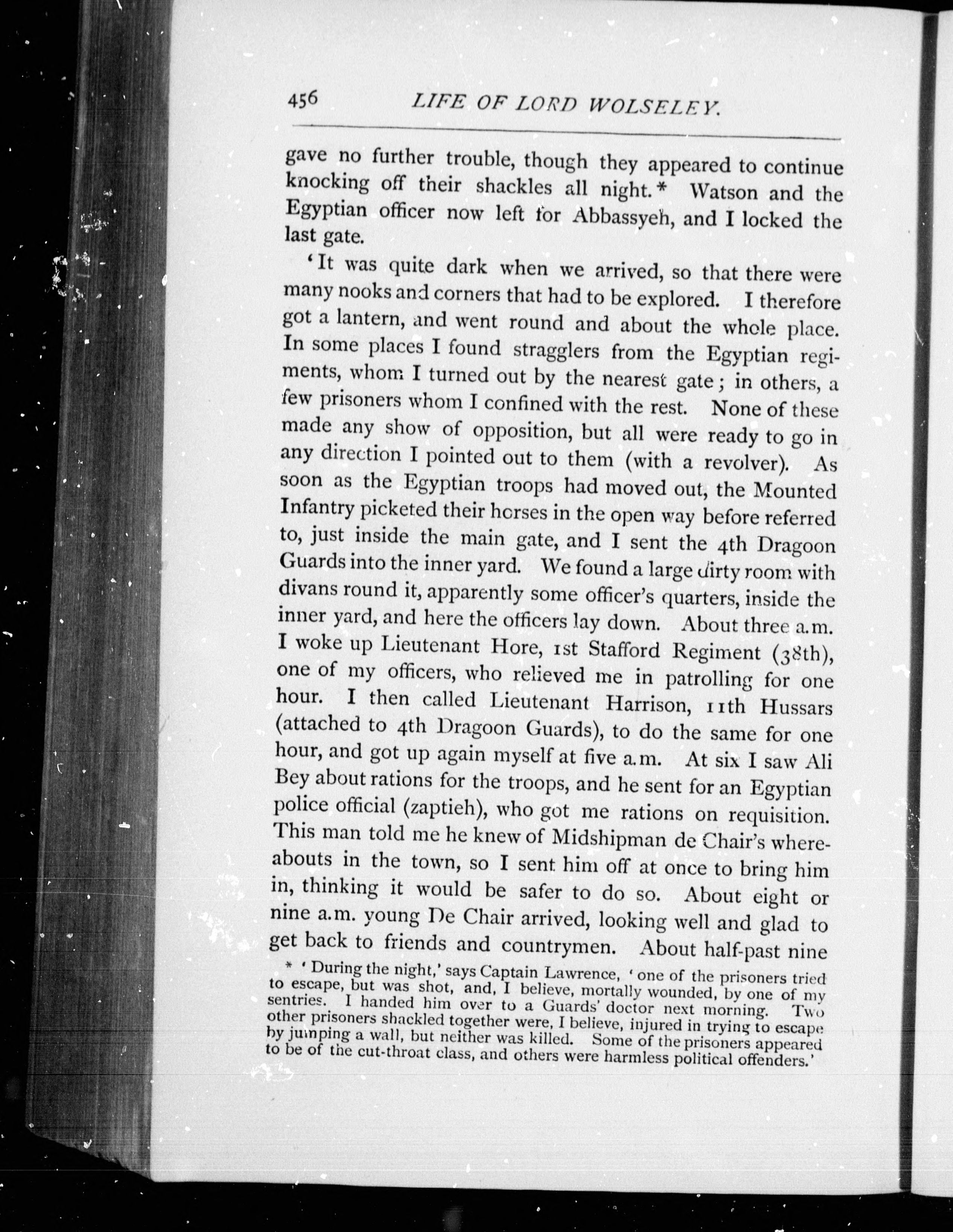 456 LIFE OF LORD WOLSELEY.

gave no further trouble, though they appeared to continue knocking off their shackles all night.* Watson and the Egyptian officer now left for Abbassyeh, and I locked the last gate.

'It was quite dark when we arrived, so that there were many nooks and corners that had to be explored. I therefore got a lantern, and went round and about the whole place. In some places I found stragglers from the Egyptian regiments, whom I turned out by the nearest gate; in others, a few prisoners whom I confined with the rest. None of these made any show of opposition, but all were ready to go in any direction I pointed out to them (with a revolver). As soon as the Egyptian troops had moved out, the Mounted Infantry picketed their horses in the open way before referred to, just inside the main gate, and I sent the 4th Dragoon Guards into the inner yard. We found a large dirty room with divans round it, apparently some officer's quarters, inside the inner yard, and here the officers lay down. About three a.m. I woke up Lieutenant Hore, 1st Stafford Regiment (38th), one of my officers, who relieved me in patrolling for one hour. I then called Lieutenant Harrison, 11th Hussars (attached to 4th Dragoon Guards), to do the same for one hour, and got up again myself at five a.m. At six I saw Ali Bey about rations for the troops, and he sent for an Egyptian police official (zaptieh), who got me rations on requisition. This man told me he knew of Midshipman de Chair's whereabouts in the town, so I sent him off at once to bring him in, thinking it would be safer to do so. About eight or nine a.m. young De Chair arrived, looking well and glad to get back to friends and countrymen. About half-past nine

* 'During the night,' says Captain Lawrence, 'one of the prisoners tried to escape, but was shot, and, I believe, mortally wounded, by one of my sentries. I handed him over to a Guards' doctor next morning. Two other prisoners shackled together were, I believe, injured in trying to escape by jumping a wall, but neither was killed. Some of the prisoners appeared to be of the cut-throat class, and others were harmless political offenders.'